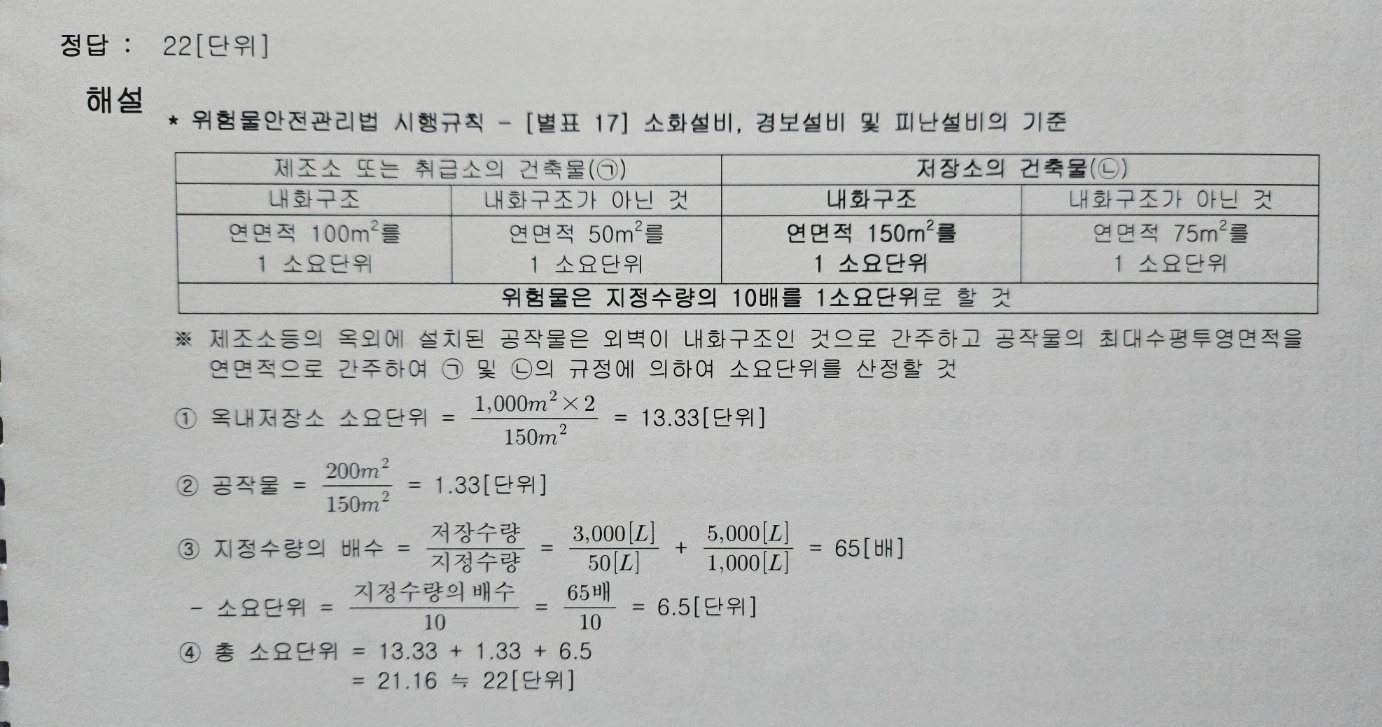 정답 : 22[단위]

해설

* 위험물안전관리법 시행규칙 - [별표 17] 소화설비, 경보설비 및 피난설비의 기준

| 제조소 또는 취급소의 건축물(㉠) | | 저장소의 건축물(㉡) | |
|---|---|---|---|
| 내화구조 | 내화구조가 아닌 것 | 내화구조 | 내화구조가 아닌 것 |
| 연면적 $100m^2$를 1 소요단위 | 연면적 $50m^2$를 1 소요단위 | 연면적 $150m^2$를 1 소요단위 | 연면적 $75m^2$를 1 소요단위 |
| 위험물은 지정수량의 10배를 1소요단위로 할 것 | | | |

※ 제조소등의 옥외에 설치된 공작물은 외벽이 내화구조인 것으로 간주하고 공작물의 최대수평투영면적을 연면적으로 간주하여 ㉠ 및 ㉡의 규정에 의하여 소요단위를 산정할 것

① 옥내저장소 소요단위 = $\frac{1,000m^2 \times 2}{150m^2}$ = 13.33[단위]

② 공작물 = $\frac{200m^2}{150m^2}$ = 1.33[단위]

③ 지정수량의 배수 = $\frac{저장수량}{지정수량}$ = $\frac{3,000[L]}{50[L]}$ + $\frac{5,000[L]}{1,000[L]}$ = 65[배]

- 소요단위 = $\frac{지정수량의 배수}{10}$ = $\frac{65배}{10}$ = 6.5[단위]

④ 총 소요단위 = 13.33 + 1.33 + 6.5
= 21.16 ≒ 22[단위]